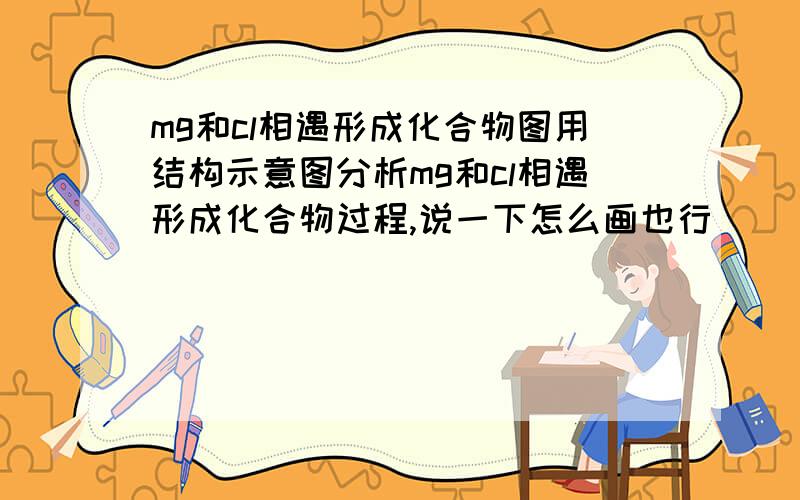 mg和cl相遇形成化合物图用结构示意图分析mg和cl相遇形成化合物过程,说一下怎么画也行